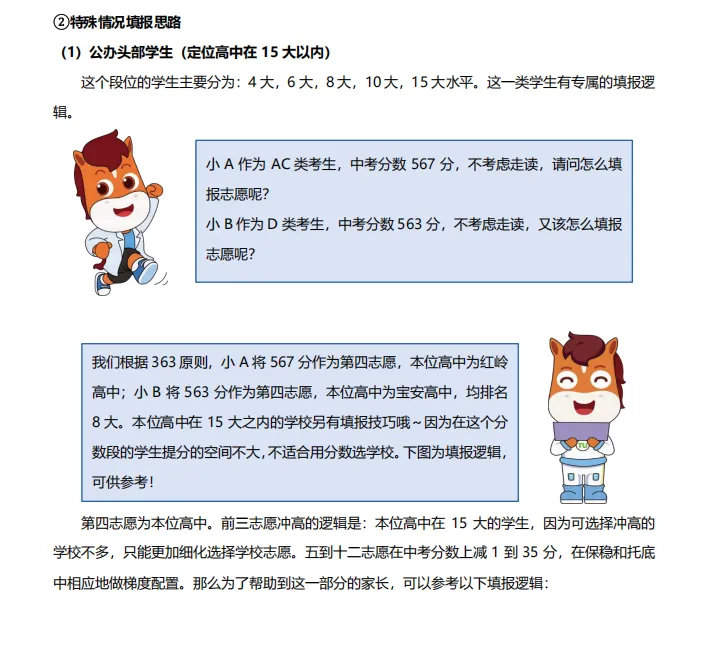 ②特殊情况填报思路

（1）公办头部学生（定位高中在 15 大以内）

这个段位的学生主要分为：4 大，6 大，8 大，10 大，15 大水平。这一类学生有专属的填报逻辑。

小 A 作为 AC 类考生，中考分数 567 分，不考虑走读，请问怎么填报志愿呢？
小 B 作为 D 类考生，中考分数 563 分，不考虑走读，又该怎么填报志愿呢？

我们根据 363 原则，小 A 将 567 分作为第四志愿，本位高中为红岭高中；小 B 将 563 分作为第四志愿，本位高中为宝安高中，均排名 8 大。本位高中在 15 大之内的学校另有填报技巧哦～因为在这个分数段的学生提分的空间不大，不适合用分数选学校。下图为填报逻辑，可供参考！

TU

第四志愿为本位高中。前三志愿冲高的逻辑是：本位高中在 15 大的学生，因为可选择冲高的学校不多，只能更加细化选择学校志愿。五到十二志愿在中考分数上减 1 到 35 分，在保稳和托底中相应地做梯度配置。那么为了帮助到这一部分的家长，可以参考以下填报逻辑：